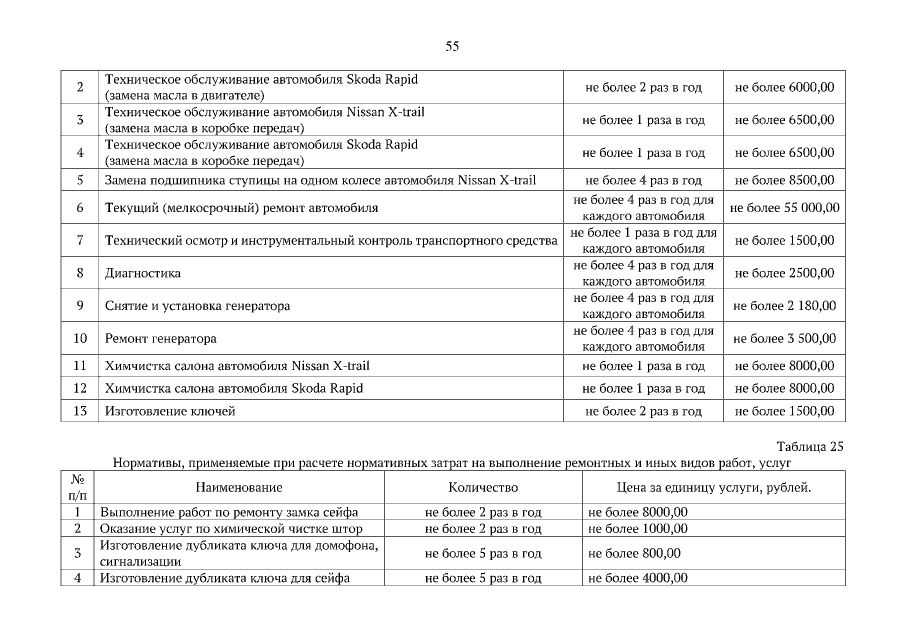 55

| 2 | Техническое обслуживание автомобиля Skoda Rapid (замена масла в двигателе) | не более 2 раз в год | не более 6000,00 |
|---|---|---|---|
| 3 | Техническое обслуживание автомобиля Nissan X-trail (замена масла в коробке передач) | не более 1 раза в год | не более 6500,00 |
| 4 | Техническое обслуживание автомобиля Skoda Rapid (замена масла в коробке передач) | не более 1 раза в год | не более 6500,00 |
| 5 | Замена подшипника ступицы на одном колесе автомобиля Nissan X-trail | не более 4 раз в год | не более 8500,00 |
| 6 | Текущий (мелкосрочный) ремонт автомобиля | не более 4 раз в год для каждого автомобиля | не более 55 000,00 |
| 7 | Технический осмотр и инструментальный контроль транспортного средства | не более 1 раза в год для каждого автомобиля | не более 1500,00 |
| 8 | Диагностика | не более 4 раз в год для каждого автомобиля | не более 2500,00 |
| 9 | Снятие и установка генератора | не более 4 раз в год для каждого автомобиля | не более 2 180,00 |
| 10 | Ремонт генератора | не более 4 раз в год для каждого автомобиля | не более 3 500,00 |
| 11 | Химчистка салона автомобиля Nissan X-trail | не более 1 раза в год | не более 8000,00 |
| 12 | Химчистка салона автомобиля Skoda Rapid | не более 1 раза в год | не более 8000,00 |
| 13 | Изготовление ключей | не более 2 раз в год | не более 1500,00 |

Таблица 25

Нормативы, применяемые при расчете нормативных затрат на выполнение ремонтных и иных видов работ, услуг

| № п/п | Наименование | Количество | Цена за единицу услуги, рублей. |
|---|---|---|---|
| 1 | Выполнение работ по ремонту замка сейфа | не более 2 раз в год | не более 8000,00 |
| 2 | Оказание услуг по химической чистке штор | не более 2 раз в год | не более 1000,00 |
| 3 | Изготовление дубликата ключа для домофона, сигнализации | не более 5 раз в год | не более 800,00 |
| 4 | Изготовление дубликата ключа для сейфа | не более 5 раз в год | не более 4000,00 |